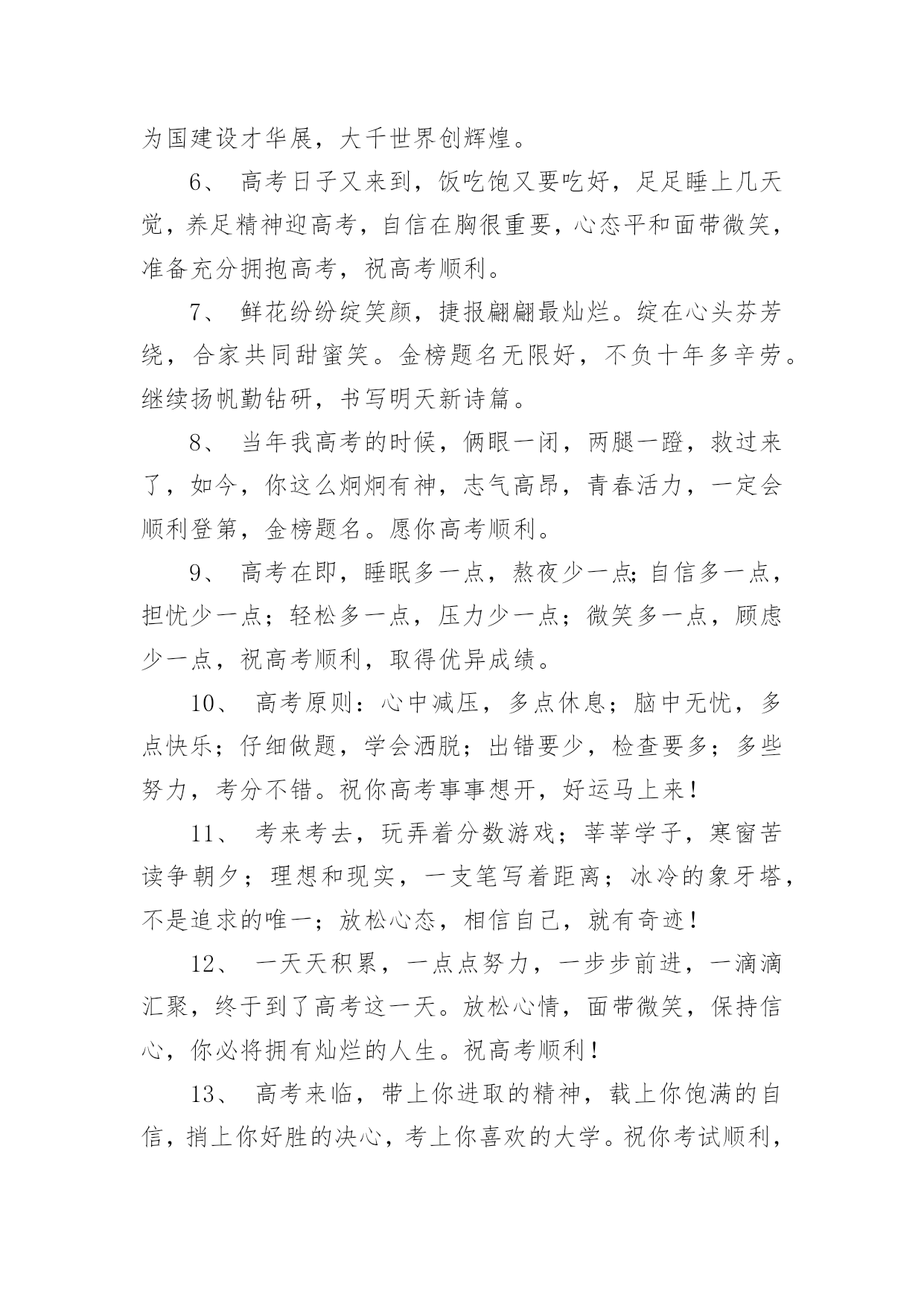 为国建设才华展，大千世界创辉煌。

6、 高考日子又来到，饭吃饱又要吃好，足足睡上几天觉，养足精神迎高考，自信在胸很重要，心态平和面带微笑，准备充分拥抱高考，祝高考顺利。

7、 鲜花纷纷绽笑颜，捷报翩翩最灿烂。绽在心头芬芳绕，合家共同甜蜜笑。金榜题名无限好，不负十年多辛劳。继续扬帆勤钻研，书写明天新诗篇。

8、 当年我高考的时候，俩眼一闭，两腿一蹬，救过来了，如今，你这么炯炯有神，志气高昂，青春活力，一定会顺利登第，金榜题名。愿你高考顺利。

9、 高考在即，睡眠多一点，熬夜少一点;自信多一点，担忧少一点；轻松多一点，压力少一点；微笑多一点，顾虑少一点，祝高考顺利，取得优异成绩。

10、 高考原则：心中减压，多点休息；脑中无忧，多点快乐；仔细做题，学会洒脱；出错要少，检查要多；多些努力，考分不错。祝你高考事事想开，好运马上来！

11、 考来考去，玩弄着分数游戏；莘莘学子，寒窗苦读争朝夕；理想和现实，一支笔写着距离；冰冷的象牙塔，不是追求的唯一；放松心态，相信自己，就有奇迹！

12、 一天天积累，一点点努力，一步步前进，一滴滴汇聚，终于到了高考这一天。放松心情，面带微笑，保持信心，你必将拥有灿烂的人生。祝高考顺利！

13、 高考来临，带上你进取的精神，载上你饱满的自信，捎上你好胜的决心，考上你喜欢的大学。祝你考试顺利，